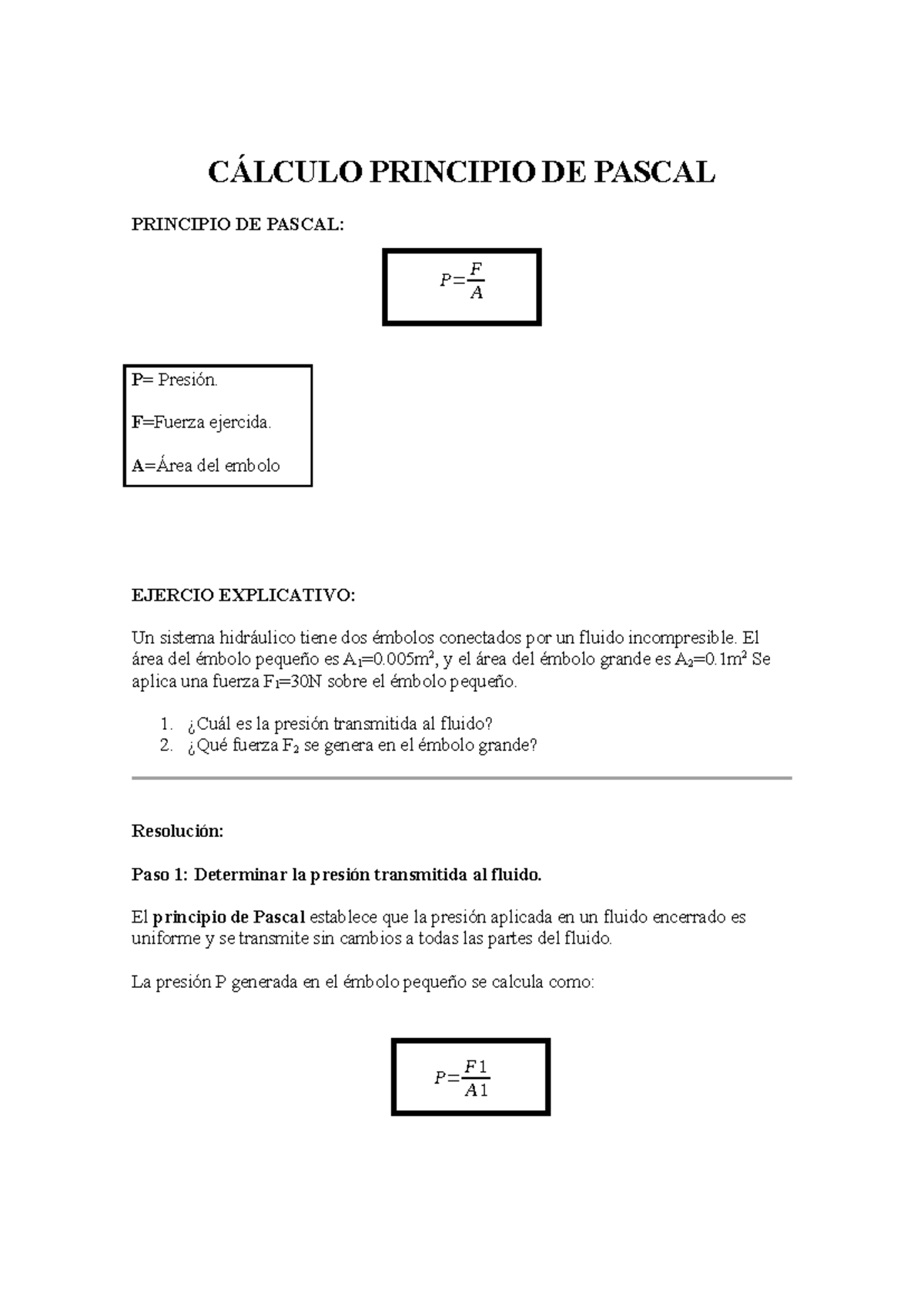 CÁLCULO PRINCIPIO DE PASCAL

PRINCIPIO DE PASCAL:

$P=\frac{F}{A}$

P= Presión.

F=Fuerza ejercida.

A=Área del embolo

EJERCIO EXPLICATIVO:

Un sistema hidráulico tiene dos émbolos conectados por un fluido incompresible. El área del émbolo pequeño es $A_1=0.005m^2$, y el área del émbolo grande es $A_2=0.1m^2$ Se aplica una fuerza $F_1=30N$ sobre el émbolo pequeño.

1. ¿Cuál es la presión transmitida al fluido?
2. ¿Qué fuerza $F_2$ se genera en el émbolo grande?

Resolución:

Paso 1: Determinar la presión transmitida al fluido.

El principio de Pascal establece que la presión aplicada en un fluido encerrado es uniforme y se transmite sin cambios a todas las partes del fluido.

La presión P generada en el émbolo pequeño se calcula como:

$P=\frac{F1}{A1}$